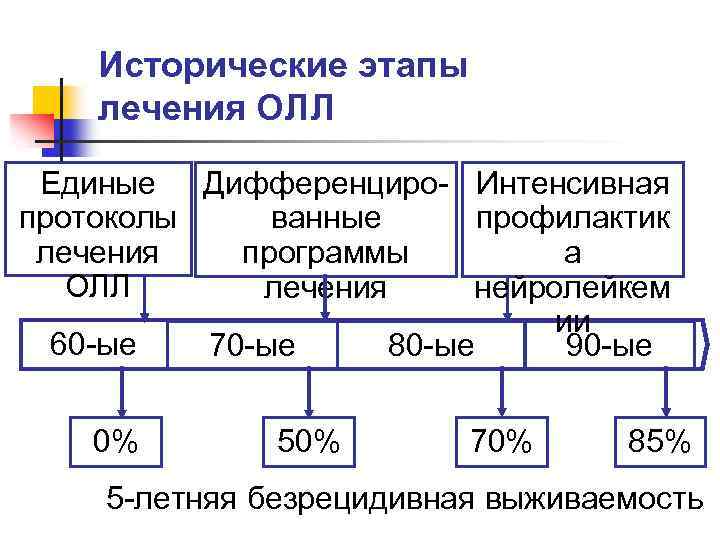 Исторические этапы лечения ОЛЛ

Единые протоколы лечения ОЛЛ

Дифференцированные программы лечения

Интенсивная профилактика нейролейкемии

60-ые

70-ые

80-ые

90-ые

0%

50%

70%

85%

5-летняя безрецидивная выживаемость